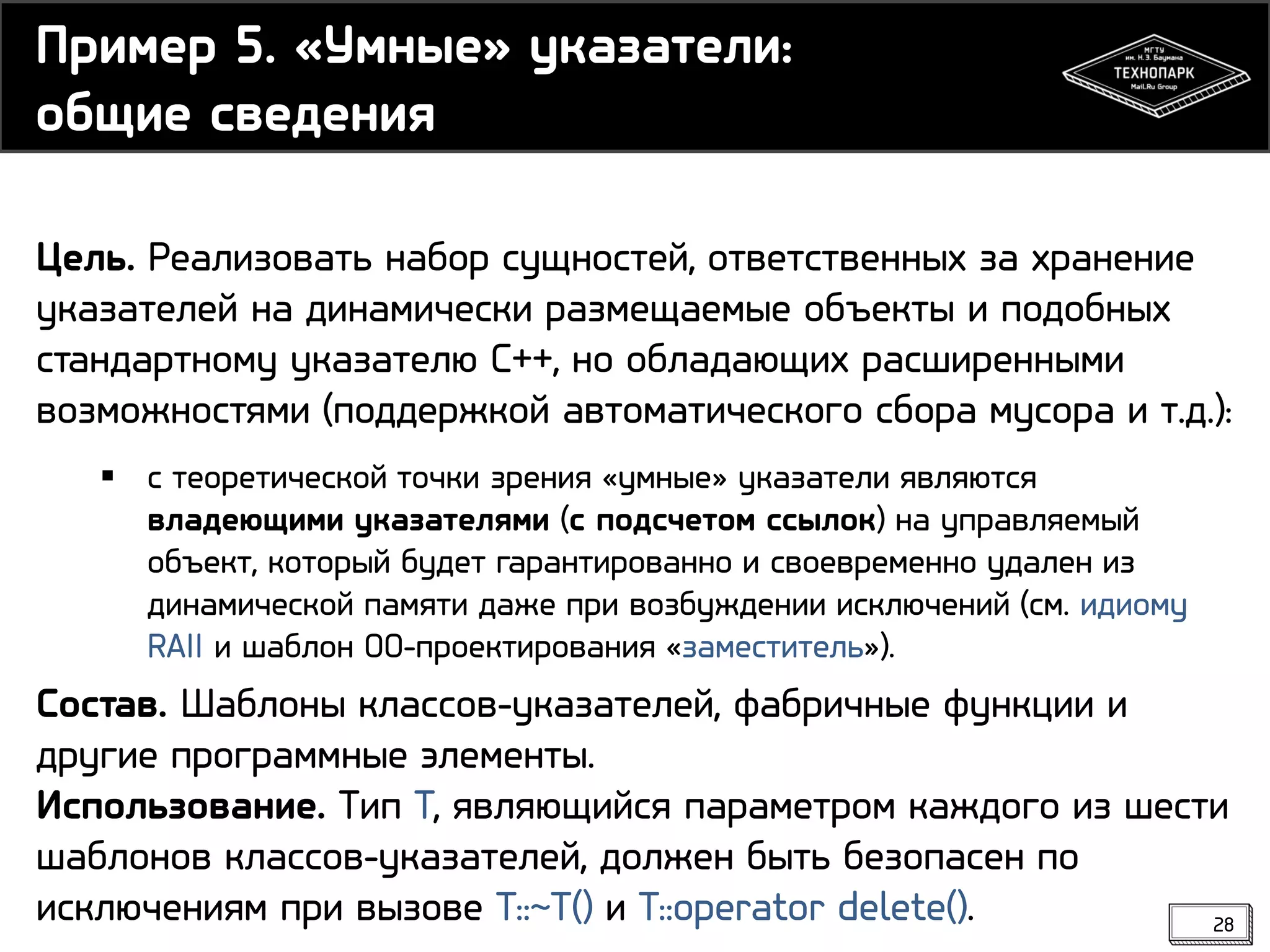 Пример 5. «Умные» указатели: общие сведения

МГТУ им. Н.Э. Баумана
ТЕХНОПАРК
Mail.Ru Group

Цель. Реализовать набор сущностей, ответственных за хранение указателей на динамически размещаемые объекты и подобных стандартному указателю C++, но обладающих расширенными возможностями (поддержкой автоматического сбора мусора и т.д.):

▪ с теоретической точки зрения «умные» указатели являются владеющими указателями (с подсчетом ссылок) на управляемый объект, который будет гарантированно и своевременно удален из динамической памяти даже при возбуждении исключений (см. идиому RAII и шаблон ОО-проектирования «заместитель»).

Состав. Шаблоны классов-указателей, фабричные функции и другие программные элементы.
Использование. Тип T, являющийся параметром каждого из шести шаблонов классов-указателей, должен быть безопасен по исключениям при вызове T::~T() и T::operator delete().

28